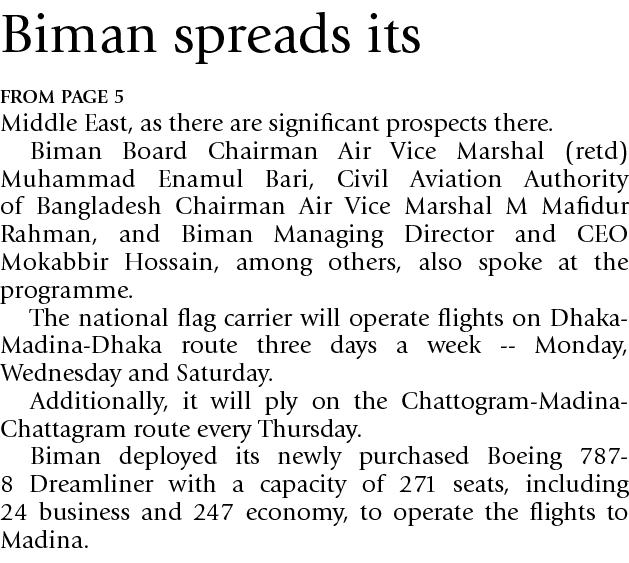 Biman spreads its

FROM PAGE 5
Middle East, as there are significant prospects there.

Biman Board Chairman Air Vice Marshal (retd) Muhammad Enamul Bari, Civil Aviation Authority of Bangladesh Chairman Air Vice Marshal M Mafidur Rahman, and Biman Managing Director and CEO Mokabbir Hossain, among others, also spoke at the programme.

The national flag carrier will operate flights on Dhaka-Madina-Dhaka route three days a week -- Monday, Wednesday and Saturday.

Additionally, it will ply on the Chattogram-Madina-Chattagram route every Thursday.

Biman deployed its newly purchased Boeing 787-8 Dreamliner with a capacity of 271 seats, including 24 business and 247 economy, to operate the flights to Madina.